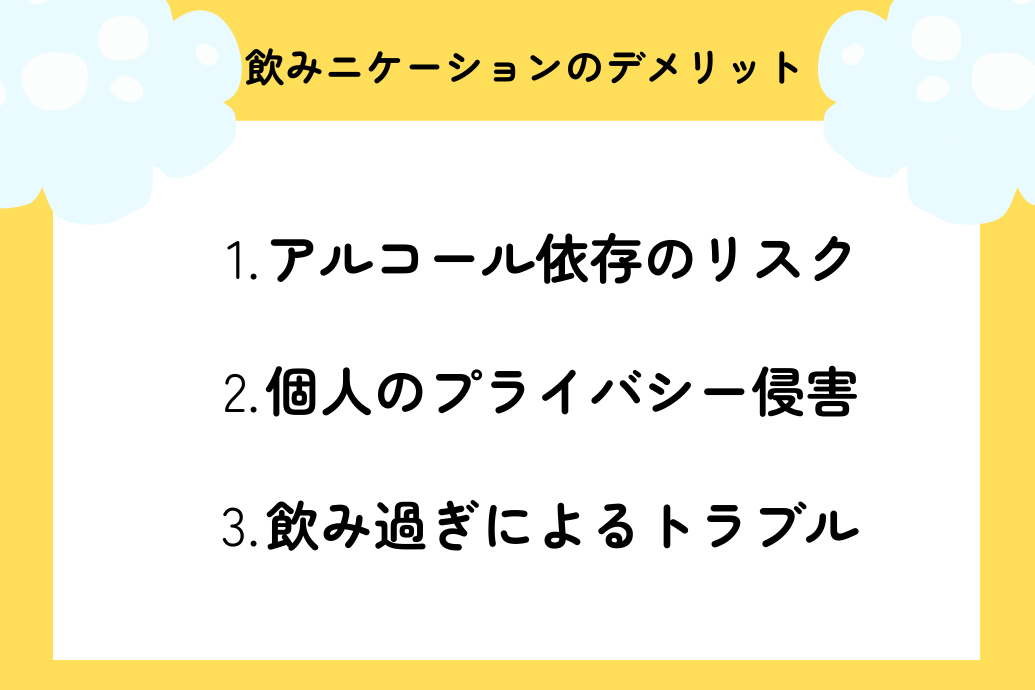 飲みニケーションのデメリット

1.アルコール依存のリスク

2.個人のプライバシー侵害

3.飲み過ぎによるトラブル